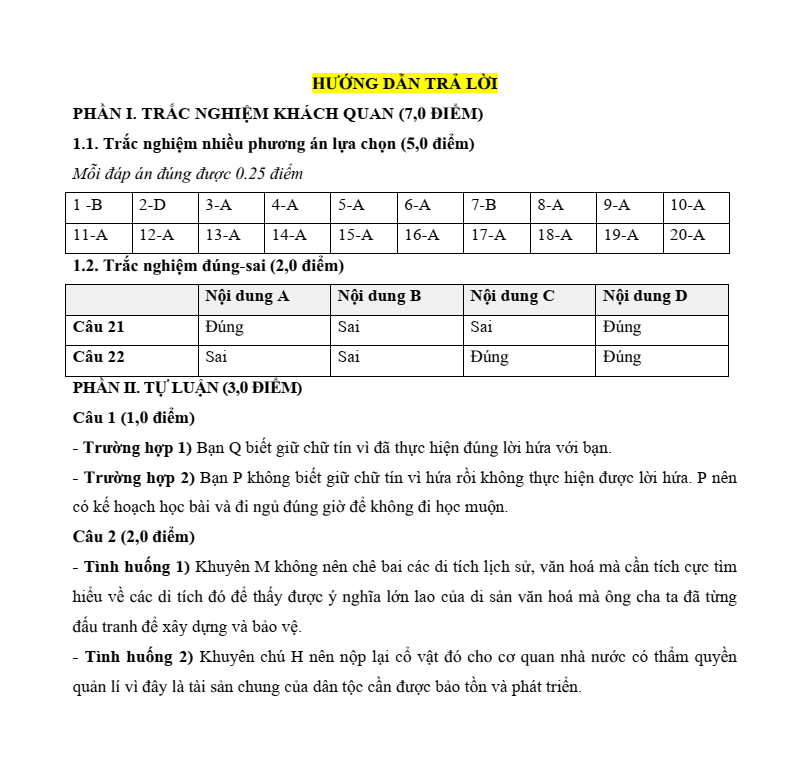 HƯỚNG DẪN TRẢ LỜI

PHẦN I. TRẮC NGHIỆM KHÁCH QUAN (7,0 ĐIỂM)

1.1. Trắc nghiệm nhiều phương án lựa chọn (5,0 điểm)

Mỗi đáp án đúng được 0.25 điểm

| 1 -B | 2-D | 3-A | 4-A | 5-A | 6-A | 7-B | 8-A | 9-A | 10-A |
|---|---|---|---|---|---|---|---|---|---|
| 11-A | 12-A | 13-A | 14-A | 15-A | 16-A | 17-A | 18-A | 19-A | 20-A |

1.2. Trắc nghiệm đúng-sai (2,0 điểm)

| | Nội dung A | Nội dung B | Nội dung C | Nội dung D |
|---|---|---|---|---|
| Câu 21 | Đúng | Sai | Sai | Đúng |
| Câu 22 | Sai | Sai | Đúng | Đúng |

PHẦN II. TỰ LUẬN (3,0 ĐIỂM)

Câu 1 (1,0 điểm)

- Trường hợp 1) Bạn Q biết giữ chữ tín vì đã thực hiện đúng lời hứa với bạn.

- Trường hợp 2) Bạn P không biết giữ chữ tín vì hứa rồi không thực hiện được lời hứa. P nên có kế hoạch học bài và đi ngủ đúng giờ để không đi học muộn.

Câu 2 (2,0 điểm)

- Tình huống 1) Khuyên M không nên chê bai các di tích lịch sử, văn hoá mà cần tích cực tìm hiểu về các di tích đó để thấy được ý nghĩa lớn lao của di sản văn hoá mà ông cha ta đã từng đấu tranh để xây dựng và bảo vệ.

- Tình huống 2) Khuyên chú H nên nộp lại cổ vật đó cho cơ quan nhà nước có thẩm quyền quản lí vì đây là tài sản chung của dân tộc cần được bảo tồn và phát triển.